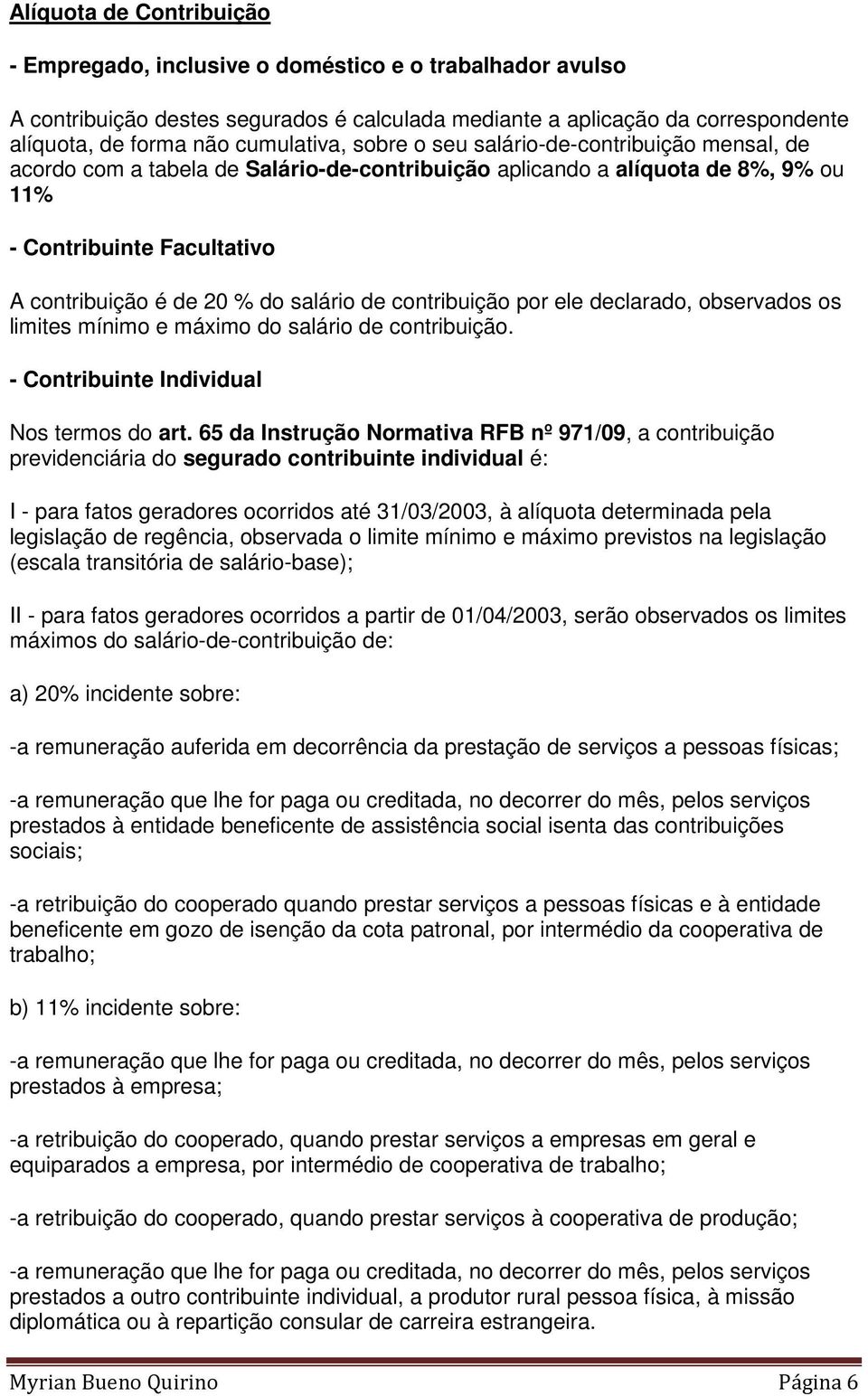 Alíquota de Contribuição

- Empregado, inclusive o doméstico e o trabalhador avulso

A contribuição destes segurados é calculada mediante a aplicação da correspondente alíquota, de forma não cumulativa, sobre o seu salário-de-contribuição mensal, de acordo com a tabela de Salário-de-contribuição aplicando a alíquota de 8%, 9% ou 11%

- Contribuinte Facultativo

A contribuição é de 20 % do salário de contribuição por ele declarado, observados os limites mínimo e máximo do salário de contribuição.

- Contribuinte Individual

Nos termos do art. 65 da Instrução Normativa RFB nº 971/09, a contribuição previdenciária do segurado contribuinte individual é:

I - para fatos geradores ocorridos até 31/03/2003, à alíquota determinada pela legislação de regência, observada o limite mínimo e máximo previstos na legislação (escala transitória de salário-base);

II - para fatos geradores ocorridos a partir de 01/04/2003, serão observados os limites máximos do salário-de-contribuição de:

a) 20% incidente sobre:

-a remuneração auferida em decorrência da prestação de serviços a pessoas físicas;

-a remuneração que lhe for paga ou creditada, no decorrer do mês, pelos serviços prestados à entidade beneficente de assistência social isenta das contribuições sociais;

-a retribuição do cooperado quando prestar serviços a pessoas físicas e à entidade beneficente em gozo de isenção da cota patronal, por intermédio da cooperativa de trabalho;

b) 11% incidente sobre:

-a remuneração que lhe for paga ou creditada, no decorrer do mês, pelos serviços prestados à empresa;

-a retribuição do cooperado, quando prestar serviços a empresas em geral e equiparados a empresa, por intermédio de cooperativa de trabalho;

-a retribuição do cooperado, quando prestar serviços à cooperativa de produção;

-a remuneração que lhe for paga ou creditada, no decorrer do mês, pelos serviços prestados a outro contribuinte individual, a produtor rural pessoa física, à missão diplomática ou à repartição consular de carreira estrangeira.

Myrian Bueno Quirino Página 6